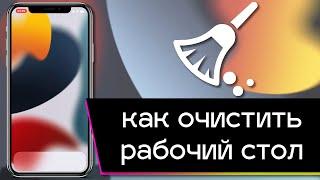 как очистить рабочий стол